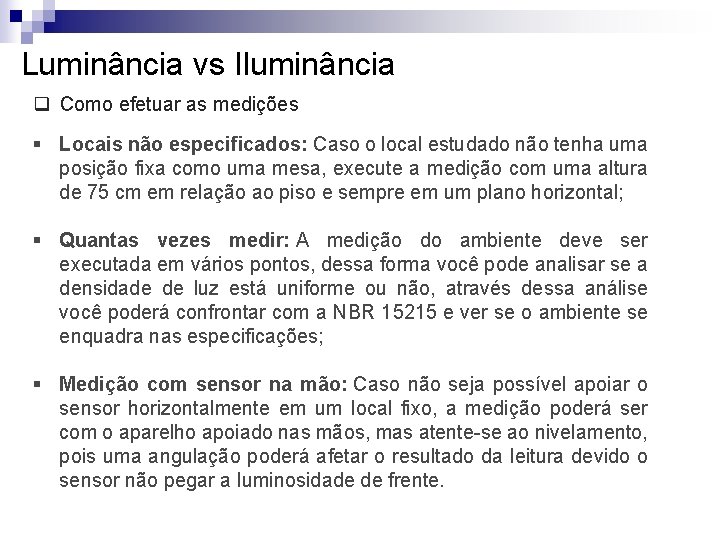 Luminância vs Iluminância

Como efetuar as medições

Locais não especificados: Caso o local estudado não tenha uma posição fixa como uma mesa, execute a medição com uma altura de 75 cm em relação ao piso e sempre em um plano horizontal;

Quantas vezes medir: A medição do ambiente deve ser executada em vários pontos, dessa forma você pode analisar se a densidade de luz está uniforme ou não, através dessa análise você poderá confrontar com a NBR 15215 e ver se o ambiente se enquadra nas especificações;

Medição com sensor na mão: Caso não seja possível apoiar o sensor horizontalmente em um local fixo, a medição poderá ser com o aparelho apoiado nas mãos, mas atente-se ao nivelamento, pois uma angulação poderá afetar o resultado da leitura devido o sensor não pegar a luminosidade de frente.